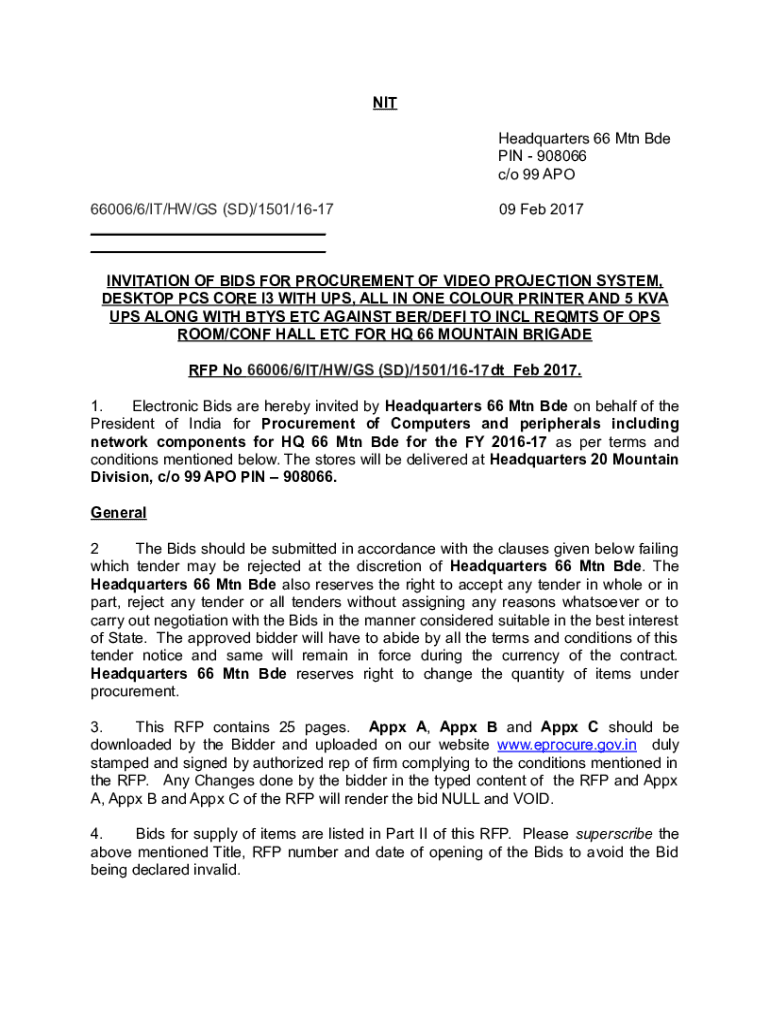 NIT

Headquarters 66 Mtn Bde
PIN - 908066
c/o 99 APO

66006/6/IT/HW/GS (SD)/1501/16-17

09 Feb 2017

INVITATION OF BIDS FOR PROCUREMENT OF VIDEO PROJECTION SYSTEM, DESKTOP PCS CORE I3 WITH UPS, ALL IN ONE COLOUR PRINTER AND 5 KVA UPS ALONG WITH BTYS ETC AGAINST BER/DEFI TO INCL REQMTS OF OPS ROOM/CONF HALL ETC FOR HQ 66 MOUNTAIN BRIGADE

RFP No 66006/6/IT/HW/GS (SD)/1501/16-17dt Feb 2017.

1. Electronic Bids are hereby invited by Headquarters 66 Mtn Bde on behalf of the President of India for Procurement of Computers and peripherals including network components for HQ 66 Mtn Bde for the FY 2016-17 as per terms and conditions mentioned below. The stores will be delivered at Headquarters 20 Mountain Division, c/o 99 APO PIN – 908066.

General

2 The Bids should be submitted in accordance with the clauses given below failing which tender may be rejected at the discretion of Headquarters 66 Mtn Bde. The Headquarters 66 Mtn Bde also reserves the right to accept any tender in whole or in part, reject any tender or all tenders without assigning any reasons whatsoever or to carry out negotiation with the Bids in the manner considered suitable in the best interest of State. The approved bidder will have to abide by all the terms and conditions of this tender notice and same will remain in force during the currency of the contract. Headquarters 66 Mtn Bde reserves right to change the quantity of items under procurement.

3. This RFP contains 25 pages. Appx A, Appx B and Appx C should be downloaded by the Bidder and uploaded on our website www.eprocure.gov.in duly stamped and signed by authorized rep of firm complying to the conditions mentioned in the RFP. Any Changes done by the bidder in the typed content of the RFP and Appx A, Appx B and Appx C of the RFP will render the bid NULL and VOID.

4. Bids for supply of items are listed in Part II of this RFP. Please superscribe the above mentioned Title, RFP number and date of opening of the Bids to avoid the Bid being declared invalid.